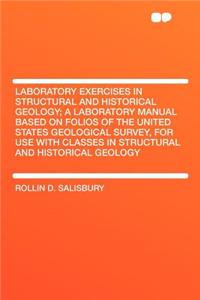 LABORATORY EXERCISES IN STRUCTURAL AND HISTORICAL GEOLOGY; A LABORATORY MANUAL BASED ON FOLIOS OF THE UNITED STATES GEOLOGICAL SURVEY, FOR USE WITH CLASSES IN STRUCTURAL AND HISTORICAL GEOLOGY

ROLLIN D. SALISBURY